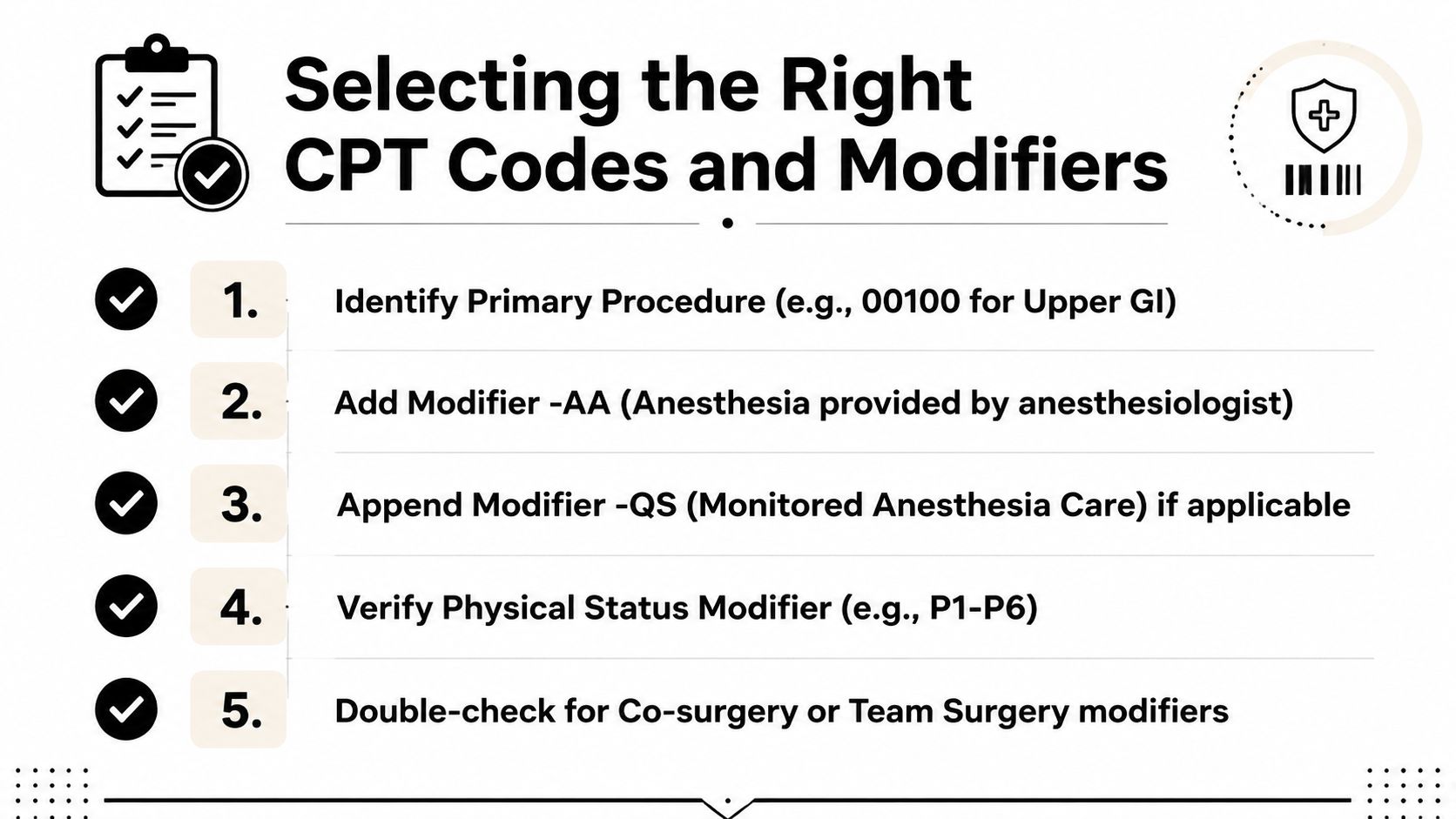 Selecting the Right CPT Codes and Modifiers

1. Identify Primary Procedure (e.g., 00100 for Upper GI)

2. Add Modifier -AA (Anesthesia provided by anesthesiologist)

3. Append Modifier -QS (Monitored Anesthesia Care) if applicable

4. Verify Physical Status Modifier (e.g., P1-P6)

5. Double-check for Co-surgery or Team Surgery modifiers